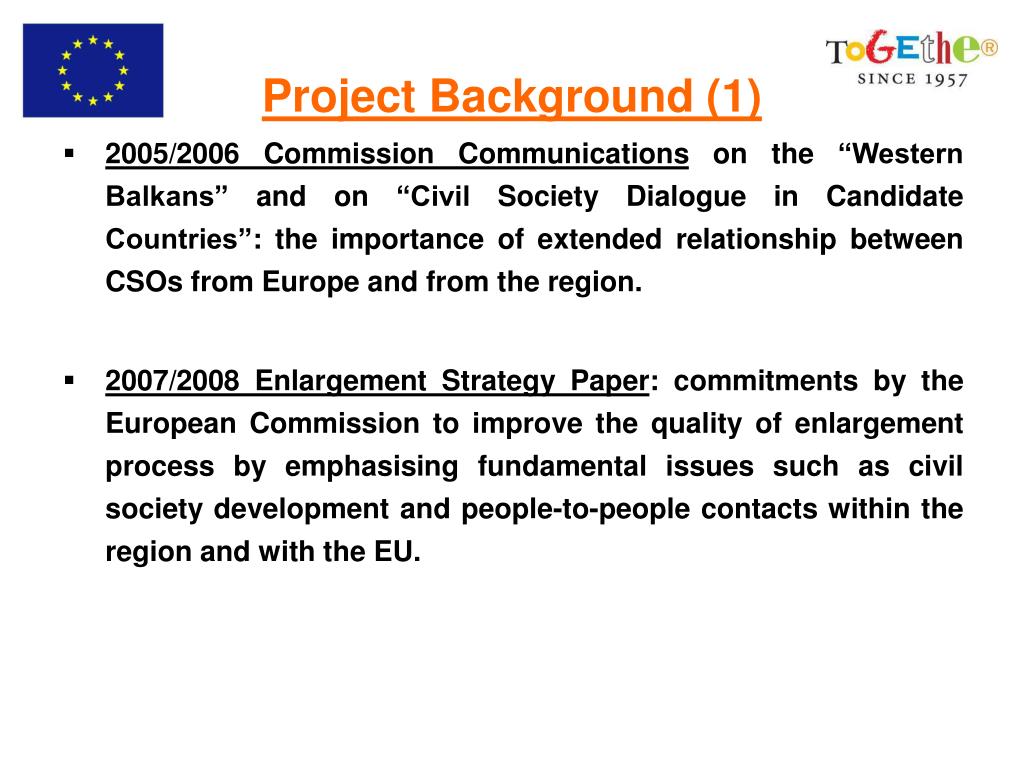 ToGEthe®
SINCE 1957

Project Background (1)

▪ 2005/2006 Commission Communications on the “Western Balkans” and on “Civil Society Dialogue in Candidate Countries”: the importance of extended relationship between CSOs from Europe and from the region.

▪ 2007/2008 Enlargement Strategy Paper: commitments by the European Commission to improve the quality of enlargement process by emphasising fundamental issues such as civil society development and people-to-people contacts within the region and with the EU.